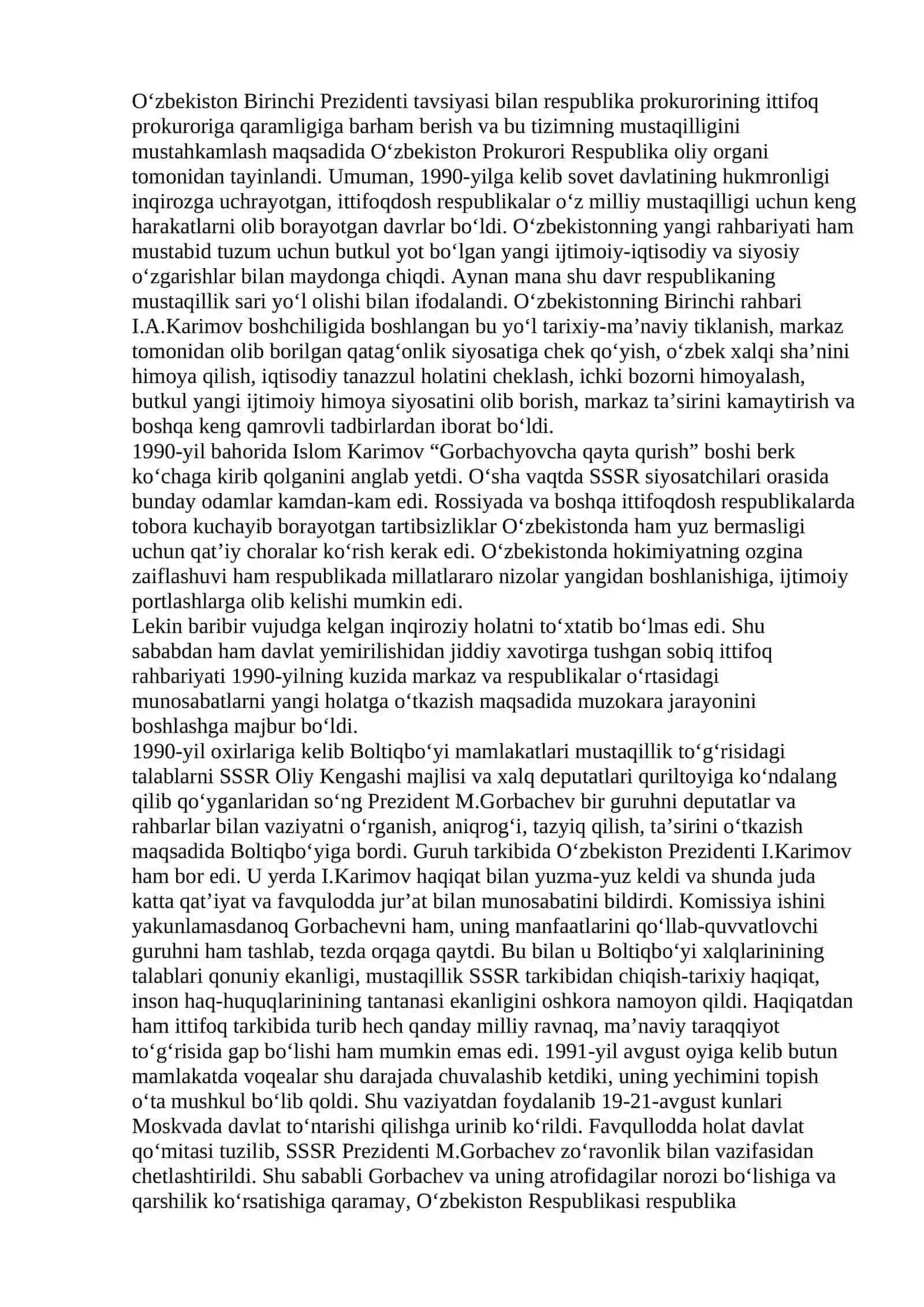 O‘zbekiston Birinchi Prezidenti tavsiyasi bilan respublika prokurorining ittifoq prokuroriga qaramligiga barham berish va bu tizimning mustaqilligini mustahkamlash maqsadida O‘zbekiston Prokurori Respublika oliy organi tomonidan tayinlandi. Umuman, 1990-yilga kelib sovet davlatining hukmronligi inqirozga uchrayotgan, ittifoqdosh respublikalar o‘z milliy mustaqilligi uchun keng harakatlarni olib borayotgan davrlar bo‘ldi. O‘zbekistonning yangi rahbariyati ham mustabid tuzum uchun butkul yot bo‘lgan yangi ijtimoiy-iqtisodiy va siyosiy o‘zgarishlar bilan maydonga chiqdi. Aynan mana shu davr respublikaning mustaqillik sari yo‘l olishi bilan ifodalandi. O‘zbekistonning Birinchi rahbari I.A.Karimov boshchiligida boshlangan bu yo‘l tarixiy-ma’naviy tiklanish, markaz tomonidan olib borilgan qatag‘onlik siyosatiga chek qo‘yish, o‘zbek xalqi sha’nini himoya qilish, iqtisodiy tanazzul holatini cheklash, ichki bozorni himoyalash, butkul yangi ijtimoiy himoya siyosatini olib borish, markaz ta’sirini kamaytirish va boshqa keng qamrovli tadbirlardan iborat bo‘ldi.
1990-yil bahorida Islom Karimov “Gorbachyovcha qayta qurish” boshi berk ko‘chaga kirib qolganini anglab yetdi. O‘sha vaqtda SSSR siyosatchilari orasida bunday odamlar kamdan-kam edi. Rossiyada va boshqa ittifoqdosh respublikalarda tobora kuchayib borayotgan tartibsizliklar O‘zbekistonda ham yuz bermasligi uchun qat’iy choralar ko‘rish kerak edi. O‘zbekistonda hokimiyatning ozgina zaiflashuvi ham respublikada millatlararo nizolar yangidan boshlanishiga, ijtimoiy portlashlarga olib kelishi mumkin edi.
Lekin baribir vujudga kelgan inqiroziy holatni to‘xtatib bo‘lmas edi. Shu sababdan ham davlat yemirilishidan jiddiy xavotirga tushgan sobiq ittifoq rahbariyati 1990-yilning kuzida markaz va respublikalar o‘rtasidagi munosabatlarni yangi holatga o‘tkazish maqsadida muzokara jarayonini boshlashga majbur bo‘ldi.
1990-yil oxirlariga kelib Boltiqbo‘yi mamlakatlari mustaqillik to‘g‘risidagi talablarni SSSR Oliy Kengashi majlisi va xalq deputatlari quriltoyiga ko‘ndalang qilib qo‘yganlaridan so‘ng Prezident M.Gorbachev bir guruhni deputatlar va rahbarlar bilan vaziyatni o‘rganish, aniqrog‘i, tazyiq qilish, ta’sirini o‘tkazish maqsadida Boltiqbo‘yiga bordi. Guruh tarkibida O‘zbekiston Prezidenti I.Karimov ham bor edi. U yerda I.Karimov haqiqat bilan yuzma-yuz keldi va shunda juda katta qat’iyat va favqulodda jur’at bilan munosabatini bildirdi. Komissiya ishini yakunlamasdanoq Gorbachevni ham, uning manfaatlarini qo‘llab-quvvatlovchi guruhni ham tashlab, tezda orqaga qaytdi. Bu bilan u Boltiqbo‘yi xalqlarinining talablari qonuniy ekanligi, mustaqillik SSSR tarkibidan chiqish-tarixiy haqiqat, inson haq-huquqlarinining tantanasi ekanligini oshkora namoyon qildi. Haqiqatdan ham ittifoq tarkibida turib hech qanday milliy ravnaq, ma’naviy taraqqiyot to‘g‘risida gap bo‘lishi ham mumkin emas edi. 1991-yil avgust oyiga kelib butun mamlakatda voqealar shu darajada chuvalashib ketdiki, uning yechimini topish o‘ta mushkul bo‘lib qoldi. Shu vaziyatdan foydalanib 19-21-avgust kunlari Moskvada davlat to‘ntarishi qilishga urinib ko‘rildi. Favqullodda holat davlat qo‘mitasi tuzilib, SSSR Prezidenti M.Gorbachev zo‘ravonlik bilan vazifasidan chetlashtirildi. Shu sababli Gorbachev va uning atrofidagilar norozi bo‘lishiga va qarshilik ko‘rsatishiga qaramay, O‘zbekiston Respublikasi respublika